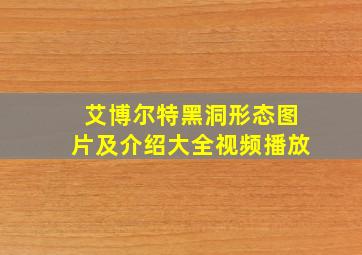 艾博尔特黑洞形态图片及介绍大全视频播放